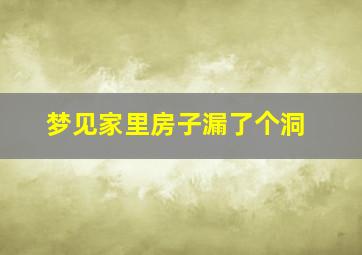 梦见家里房子漏了个洞